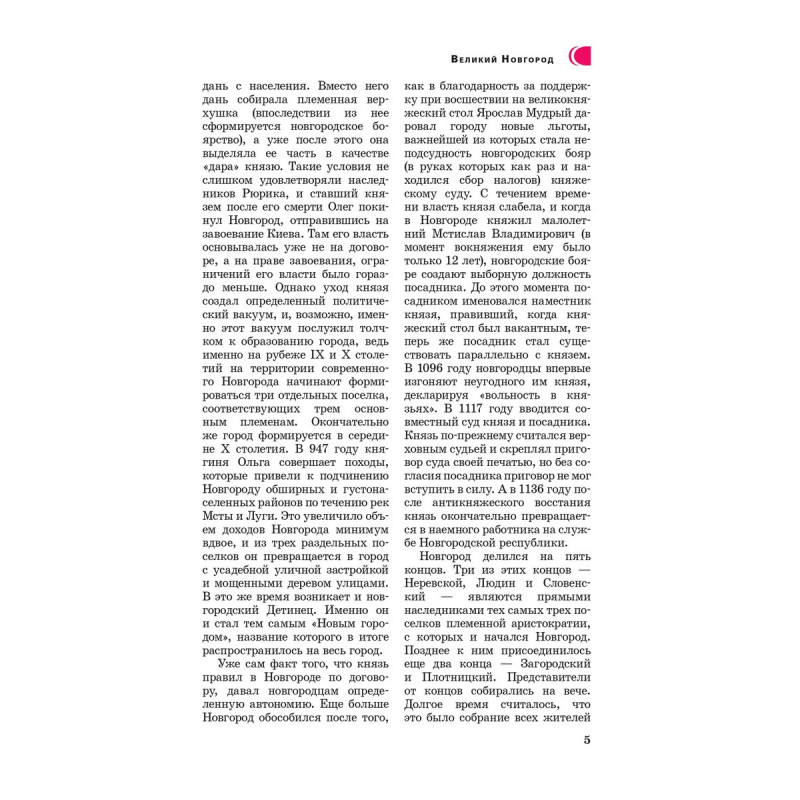 Великий Новгород

дань с населения. Вместо него дань собирала племенная верхушка (впоследствии из нее сформируется новгородское боярство), а уже после этого она выделяла ее часть в качестве «дара» князю. Такие условия не слишком удовлетворяли наследников Рюрика, и ставший князем после его смерти Олег покинул Новгород, отправившись на завоевание Киева. Там его власть основывалась уже не на договоре, а на праве завоевания, ограничений его власти было гораздо меньше. Однако уход князя создал определенный политический вакуум, и, возможно, именно этот вакуум послужил толчком к образованию города, ведь именно на рубеже IX и X столетий на территории современного Новгорода начинают формироваться три отдельных поселка, соответствующих трем основным племенам. Окончательно же город формируется в середине X столетия. В 947 году княгиня Ольга совершает походы, которые привели к подчинению Новгороду обширных и густонаселенных районов по течению рек Мсты и Луги. Это увеличило объем доходов Новгорода минимум вдвое, и из трех раздельных поселков он превращается в город с усадебной уличной застройкой и мощенными деревом улицами. В это же время возникает и новгородский Детинец. Именно он и стал тем самым «Новым городом», название которого в итоге распространилось на весь город.

Уже сам факт того, что князь правил в Новгороде по договору, давал новгородцам определенную автономию. Еще больше Новгород обособился после того, как в благодарность за поддержку при восшествии на великокняжеский стол Ярослав Мудрый даровал городу новые льготы, важнейшей из которых стала неподсудность новгородских бояр (в руках которых как раз и находился сбор налогов) княжескому суду. С течением времени власть князя слабела, и когда в Новгороде княжил малолетний Мстислав Владимирович (в момент вокняжения ему было только 12 лет), новгородские бояре создают выборную должность посадника. До этого момента посадником именовался наместник князя, правивший, когда княжеский стол был вакантным, теперь же посадник стал существовать параллельно с князем. В 1096 году новгородцы впервые изгоняют неугодного им князя, декларируя «вольность в князьях». В 1117 году вводится совместный суд князя и посадника. Князь по-прежнему считался верховным судьей и скреплял приговор суда своей печатью, но без согласия посадника приговор не мог вступить в силу. А в 1136 году после антикняжеского восстания князь окончательно превращается в наемного работника на службе Новгородской республики.

Новгород делился на пять концов. Три из этих концов — Неревской, Людин и Словенский — являются прямыми наследниками тех самых трех поселков племенной аристократии, с которых и начался Новгород. Позднее к ним присоединилось еще два конца — Загородский и Плотницкий. Представители от концов собирались на вече. Долгое время считалось, что это было собрание всех жителей

5